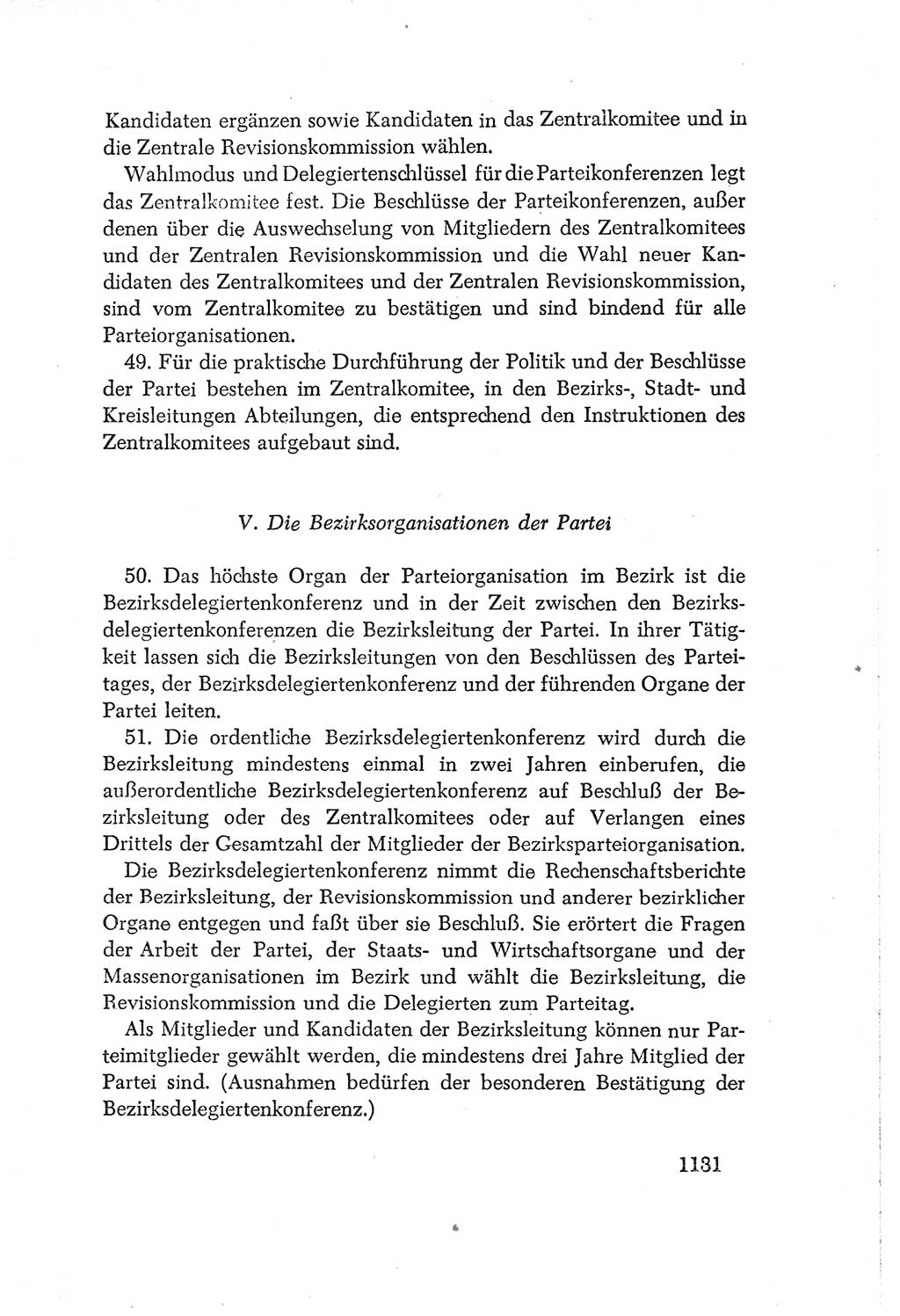 Kandidaten ergänzen sowie Kandidaten in das Zentralkomitee und in die Zentrale Revisionskommission wählen.

Wahlmodus und Delegiertenschlüssel für die Parteikonferenzen legt das Zentralkomitee fest. Die Beschlüsse der Parteikonferenzen, außer denen über die Auswechselung von Mitgliedern des Zentralkomitees und der Zentralen Revisionskommission und die Wahl neuer Kandidaten des Zentralkomitees und der Zentralen Revisionskommission, sind vom Zentralkomitee zu bestätigen und sind bindend für alle Parteiorganisationen.

49. Für die praktische Durchführung der Politik und der Beschlüsse der Partei bestehen im Zentralkomitee, in den Bezirks-, Stadt- und Kreisleitungen Abteilungen, die entsprechend den Instruktionen des Zentralkomitees aufgebaut sind.

V. Die Bezirksorganisationen der Partei

50. Das höchste Organ der Parteiorganisation im Bezirk ist die Bezirksdelegiertenkonferenz und in der Zeit zwischen den Bezirksdelegiertenkonferenzen die Bezirksleitung der Partei. In ihrer Tätigkeit lassen sich die Bezirksleitungen von den Beschlüssen des Parteitages, der Bezirksdelegiertenkonferenz und der führenden Organe der Partei leiten.

51. Die ordentliche Bezirksdelegiertenkonferenz wird durch die Bezirksleitung mindestens einmal in zwei Jahren einberufen, die außerordentliche Bezirksdelegiertenkonferenz auf Beschluß der Bezirksleitung oder des Zentralkomitees oder auf Verlangen eines Drittels der Gesamtzahl der Mitglieder der Bezirksparteiorganisation.

Die Bezirksdelegiertenkonferenz nimmt die Rechenschaftsberichte der Bezirksleitung, der Revisionskommission und anderer bezirklicher Organe entgegen und faßt über sie Beschluß. Sie erörtert die Fragen der Arbeit der Partei, der Staats- und Wirtschaftsorgane und der Massenorganisationen im Bezirk und wählt die Bezirksleitung, die Revisionskommission und die Delegierten zum Parteitag.

Als Mitglieder und Kandidaten der Bezirksleitung können nur Parteimitglieder gewählt werden, die mindestens drei Jahre Mitglied der Partei sind. (Ausnahmen bedürfen der besonderen Bestätigung der Bezirksdelegiertenkonferenz.)

1131